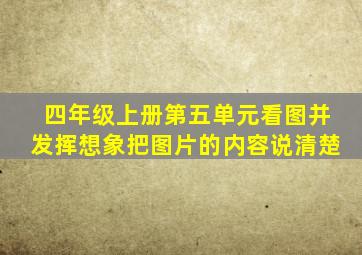 四年级上册第五单元看图并发挥想象把图片的内容说清楚